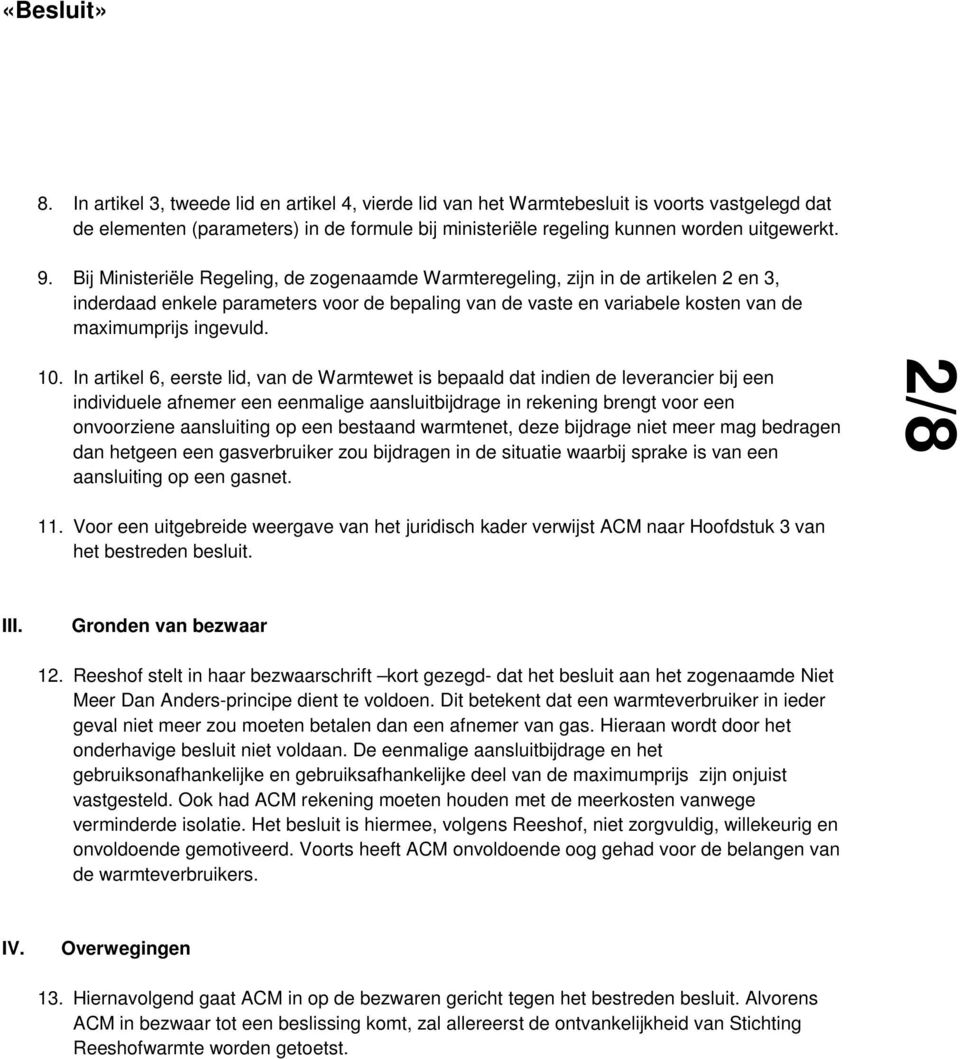 «Besluit»

8. In artikel 3, tweede lid en artikel 4, vierde lid van het Warmtebesluit is voorts vastgelegd dat de elementen (parameters) in de formule bij ministeriële regeling kunnen worden uitgewerkt.

9. Bij Ministeriële Regeling, de zogenaamde Warmteregeling, zijn in de artikelen 2 en 3, inderdaad enkele parameters voor de bepaling van de vaste en variabele kosten van de maximumprijs ingevuld.

10. In artikel 6, eerste lid, van de Warmtewet is bepaald dat indien de leverancier bij een individuele afnemer een eenmalige aansluitbijdrage in rekening brengt voor een onvoorziene aansluiting op een bestaand warmtenet, deze bijdrage niet meer mag bedragen dan hetgeen een gasverbruiker zou bijdragen in de situatie waarbij sprake is van een aansluiting op een gasnet.

2/8

11. Voor een uitgebreide weergave van het juridisch kader verwijst ACM naar Hoofdstuk 3 van het bestreden besluit.

III. Gronden van bezwaar

12. Reeshof stelt in haar bezwaarschrift –kort gezegd- dat het besluit aan het zogenaamde Niet Meer Dan Anders-principe dient te voldoen. Dit betekent dat een warmteverbruiker in ieder geval niet meer zou moeten betalen dan een afnemer van gas. Hieraan wordt door het onderhavige besluit niet voldaan. De eenmalige aansluitbijdrage en het gebruiksonafhankelijke en gebruiksafhankelijke deel van de maximumprijs zijn onjuist vastgesteld. Ook had ACM rekening moeten houden met de meerkosten vanwege verminderde isolatie. Het besluit is hiermee, volgens Reeshof, niet zorgvuldig, willekeurig en onvoldoende gemotiveerd. Voorts heeft ACM onvoldoende oog gehad voor de belangen van de warmteverbruikers.

IV. Overwegingen

13. Hiernavolgend gaat ACM in op de bezwaren gericht tegen het bestreden besluit. Alvorens ACM in bezwaar tot een beslissing komt, zal allereerst de ontvankelijkheid van Stichting Reeshofwarmte worden getoetst.